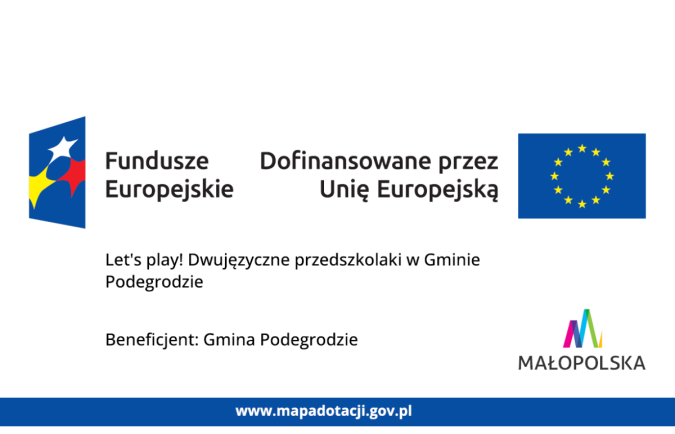 Fundusze
Europejskie

Dofinansowane przez
Unię Europejską

Let's play! Dwujęzyczne przedszkolaki w Gminie Podegrodzie

Beneficjent: Gmina Podegrodzie

MAŁOPOLSKA

www.mapadotacji.gov.pl